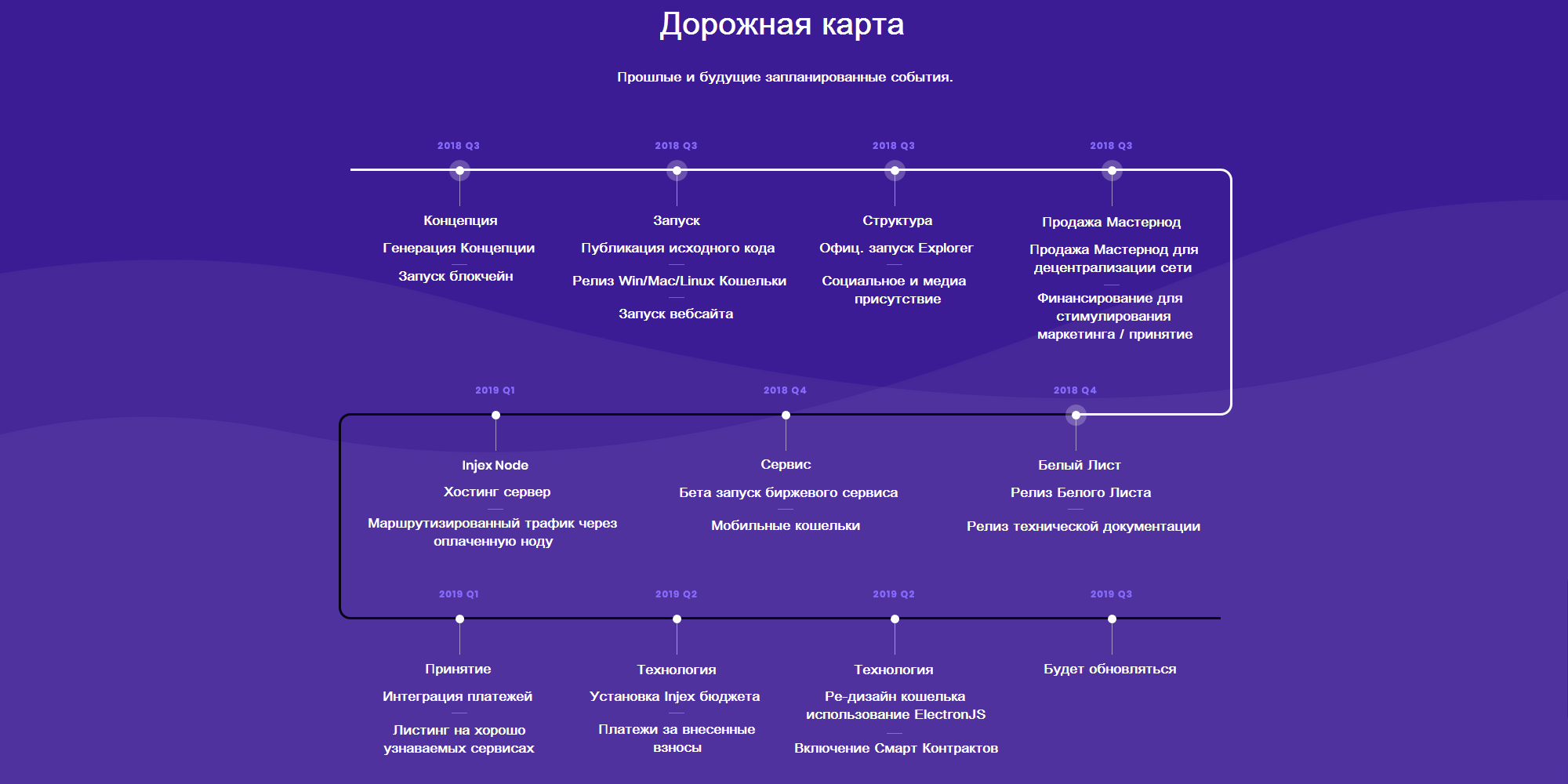 Дорожная карта

Прошлые и будущие запланированные события.

2018 Q3

Концепция

Генерация Концепции

Запуск блокчейн

2018 Q3

Запуск

Публикация исходного кода

Релиз Win/Mac/Linux Кошельки

Запуск вебсайта

2018 Q3

Структура

Офиц. запуск Explorer

Социальное и медиа присутствие

2018 Q3

Продажа Мастернод

Продажа Мастернод для децентрализации сети

Финансирование для стимулирования маркетинга / принятие

2019 Q1

Injex Node

Хостинг сервер

Маршрутизированный трафик через оплаченную ноду

2018 Q4

Сервис

Бета запуск биржевого сервиса

Мобильные кошельки

2018 Q4

Белый Лист

Релиз Белого Листа

Релиз технической документации

2019 Q1

Принятие

Интеграция платежей

Листинг на хорошо узнаваемых сервисах

2019 Q2

Технология

Установка Injex бюджета

Платежи за внесенные взносы

2019 Q2

Технология

Ре-дизайн кошелька использование ElectronJS

Включение Смарт Контрактов

2019 Q3

Будет обновляться